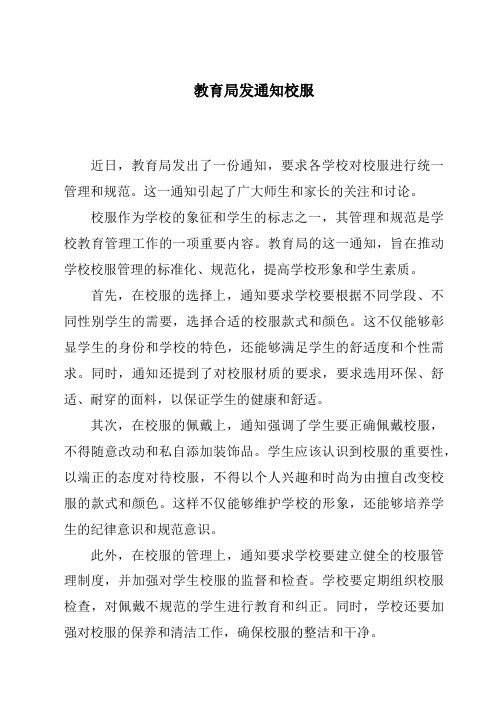 教育局发通知校服

近日，教育局发出了一份通知，要求各学校对校服进行统一管理和规范。这一通知引起了广大师生和家长的关注和讨论。

校服作为学校的象征和学生的标志之一，其管理和规范是学校教育管理工作的一项重要内容。教育局的这一通知，旨在推动学校校服管理的标准化、规范化，提高学校形象和学生素质。

首先，在校服的选择上，通知要求学校要根据不同学段、不同性别学生的需要，选择合适的校服款式和颜色。这不仅能够彰显学生的身份和学校的特色，还能够满足学生的舒适度和个性需求。同时，通知还提到了对校服材质的要求，要求选用环保、舒适、耐穿的面料，以保证学生的健康和舒适。

其次，在校服的佩戴上，通知强调了学生要正确佩戴校服，不得随意改动和私自添加装饰品。学生应该认识到校服的重要性，以端正的态度对待校服，不得以个人兴趣和时尚为由擅自改变校服的款式和颜色。这样不仅能够维护学校的形象，还能够培养学生的纪律意识和规范意识。

此外，在校服的管理上，通知要求学校要建立健全的校服管理制度，并加强对学生校服的监督和检查。学校要定期组织校服检查，对佩戴不规范的学生进行教育和纠正。同时，学校还要加强对校服的保养和清洁工作，确保校服的整洁和干净。